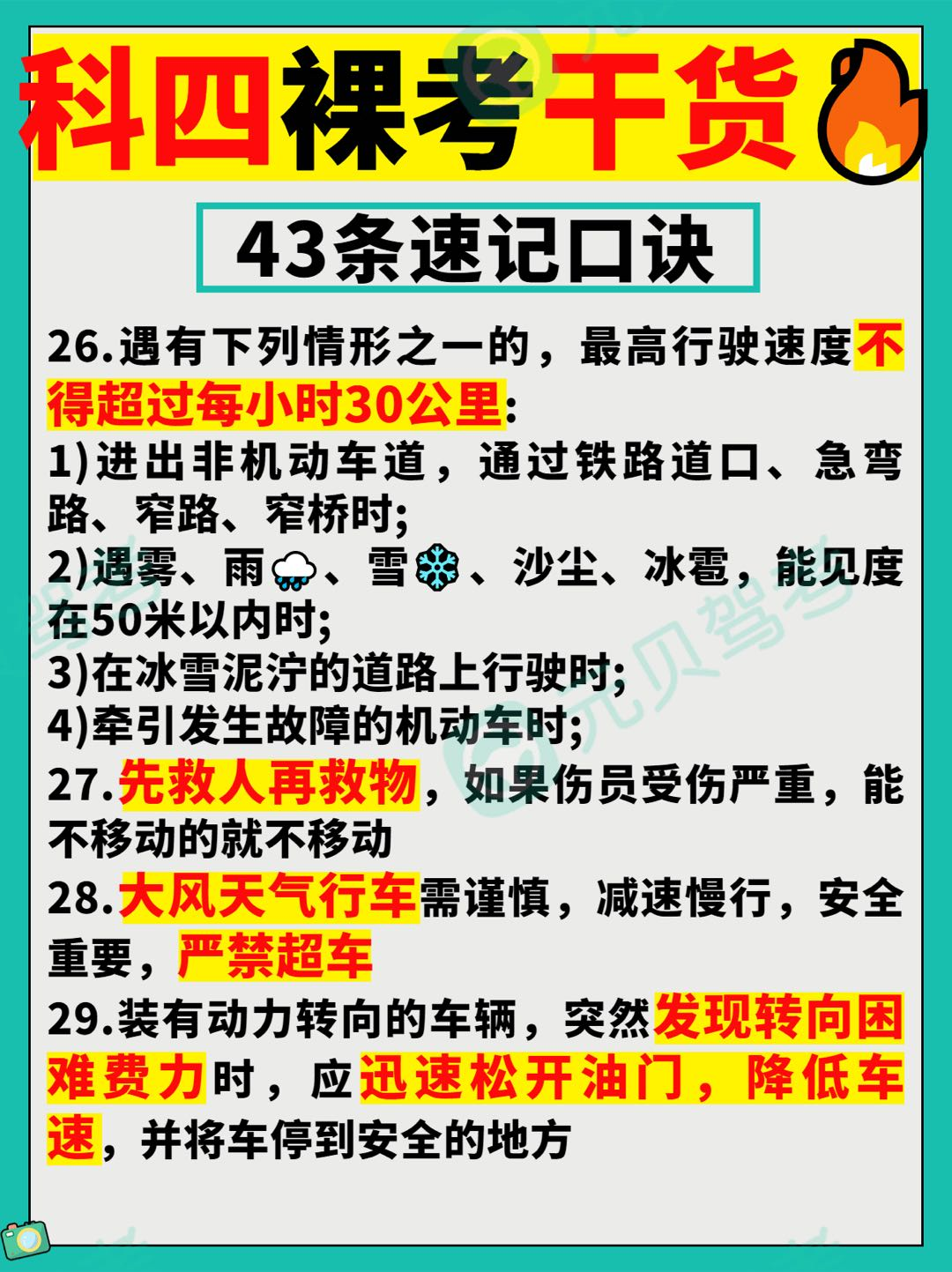 科四裸考干货

43条速记口诀

26.遇有下列情形之一的，最高行驶速度不得超过每小时30公里:
1)进出非机动车道，通过铁路道口、急弯路、窄路、窄桥时;
2)遇雾、雨、雪、沙尘、冰雹，能见度在50米以内时;
3)在冰雪泥泞的道路上行驶时;
4)牵引发生故障的机动车时;
27.先救人再救物，如果伤员受伤严重，能不移动的就不移动
28.大风天气行车需谨慎，减速慢行，安全重要，严禁超车
29.装有动力转向的车辆，突然发现转向困难费力时，应迅速松开油门，降低车速，并将车停到安全的地方

元贝驾考